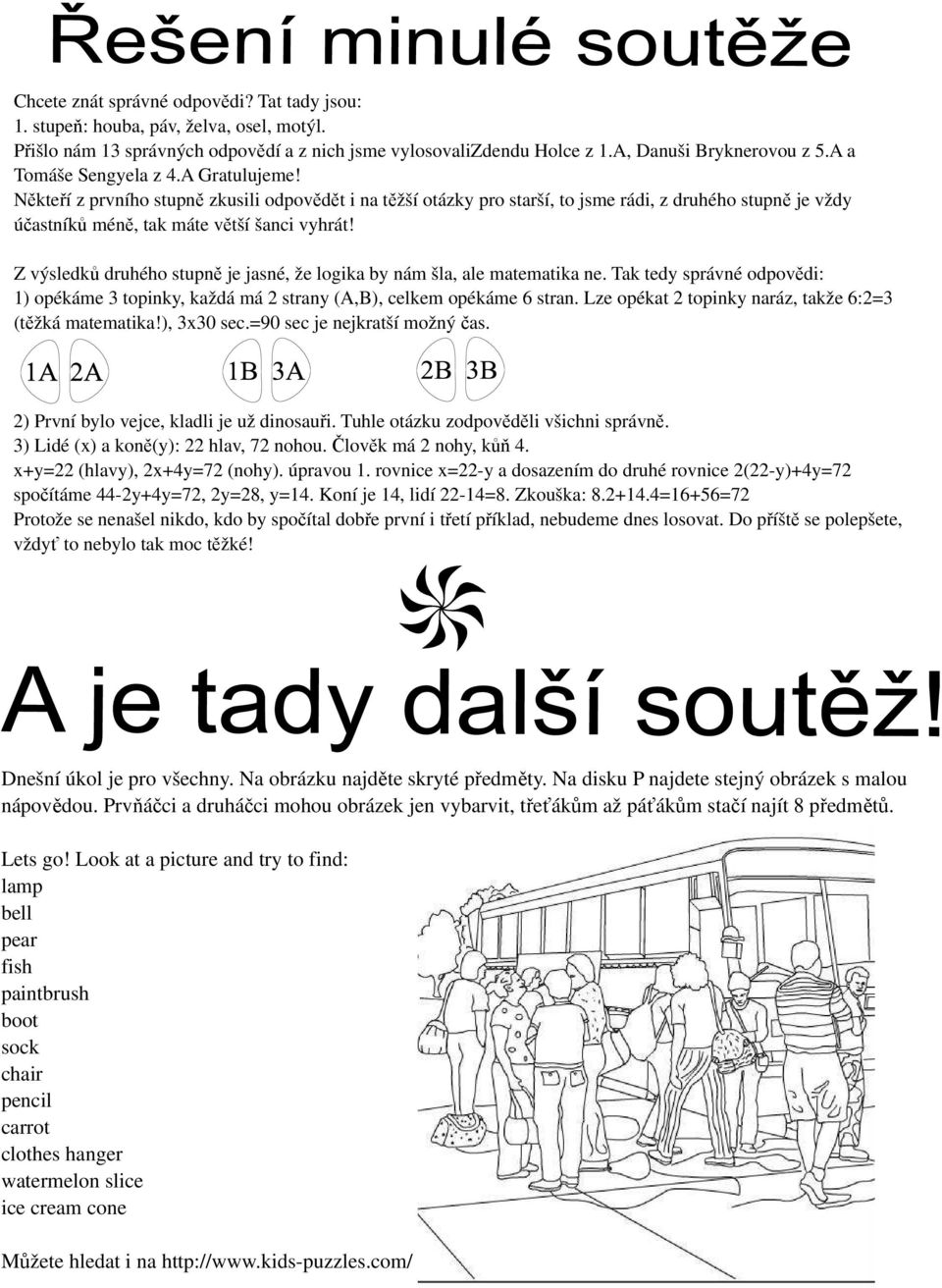 Řešení minulé soutěže

Chcete znát správné odpovědi? Tat tady jsou:
1. stupeň: houba, páv, želva, osel, motýl.
Přišlo nám 13 správných odpovědí a z nich jsme vylosovaliZdendu Holce z 1.A, Danuši Bryknerovou z 5.A a Tomáše Sengyela z 4.A Gratulujeme!
Někteří z prvního stupně zkusili odpovědět i na těžší otázky pro starší, to jsme rádi, z druhého stupně je vždy účastníků méně, tak máte větší šanci vyhrát!

Z výsledků druhého stupně je jasné, že logika by nám šla, ale matematika ne. Tak tedy správné odpovědi:
1) opékáme 3 topinky, každá má 2 strany (A,B), celkem opékáme 6 stran. Lze opékat 2 topinky naráz, takže 6:2=3 (těžká matematika!), 3x30 sec.=90 sec je nejkratší možný čas.

1A 2A 1B 3A 2B 3B

2) První bylo vejce, kladli je už dinosauři. Tuhle otázku zodpověděli všichni správně.
3) Lidé (x) a koně(y): 22 hlav, 72 nohou. Člověk má 2 nohy, kůň 4.
x+y=22 (hlavy), 2x+4y=72 (nohy). úpravou 1. rovnice x=22-y a dosazením do druhé rovnice 2(22-y)+4y=72 spočítáme 44-2y+4y=72, 2y=28, y=14. Koní je 14, lidí 22-14=8. Zkouška: 8.2+14.4=16+56=72
Protože se nenašel nikdo, kdo by spočítal dobře první i třetí příklad, nebudeme dnes losovat. Do příště se polepšete, vždyť to nebylo tak moc těžké!

A je tady další soutěž!

Dnešní úkol je pro všechny. Na obrázku najděte skryté předměty. Na disku P najdete stejný obrázek s malou nápovědou. Prvňáčci a druháčci mohou obrázek jen vybarvit, třeťákům až páťákům stačí najít 8 předmětů.

Lets go! Look at a picture and try to find:
lamp
bell
pear
fish
paintbrush
boot
sock
chair
pencil
carrot
clothes hanger
watermelon slice
ice cream cone

Můžete hledat i na http://www.kids-puzzles.com/